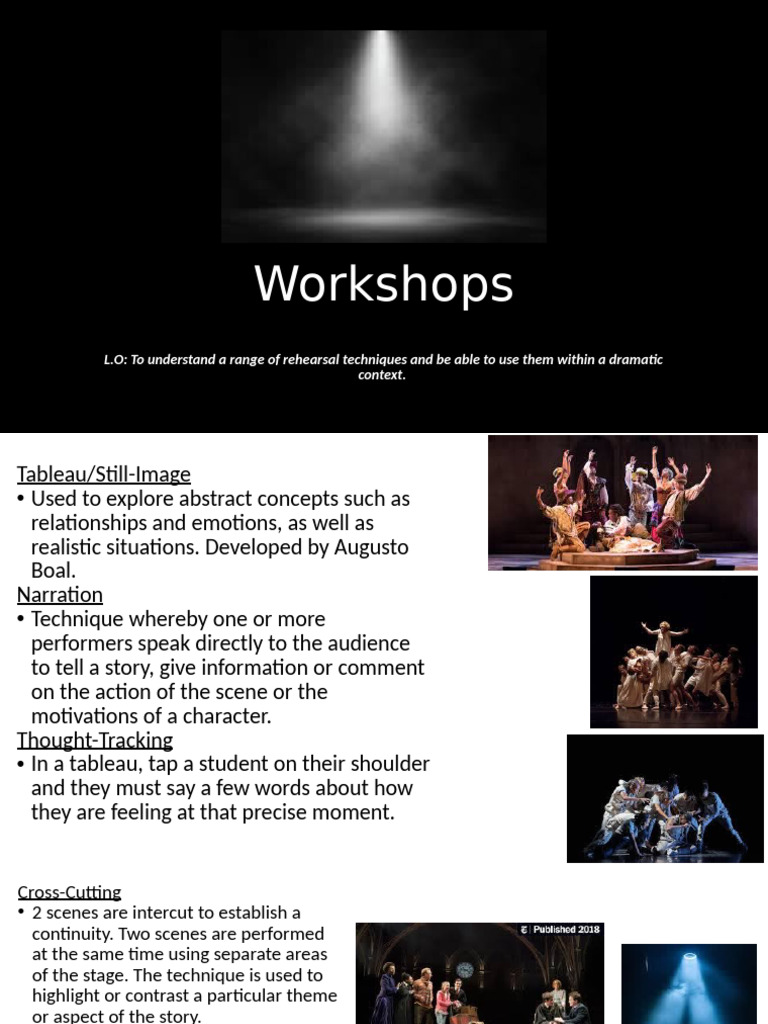 Workshops

L.O: To understand a range of rehearsal techniques and be able to use them within a dramatic context.

Tableau/Still-Image
• Used to explore abstract concepts such as relationships and emotions, as well as realistic situations. Developed by Augusto Boal.
Narration
• Technique whereby one or more performers speak directly to the audience to tell a story, give information or comment on the action of the scene or the motivations of a character.
Thought-Tracking
• In a tableau, tap a student on their shoulder and they must say a few words about how they are feeling at that precise moment.

Cross-Cutting
• 2 scenes are intercut to establish a continuity. Two scenes are performed at the same time using separate areas of the stage. The technique is used to highlight or contrast a particular theme or aspect of the story.

Published 2018